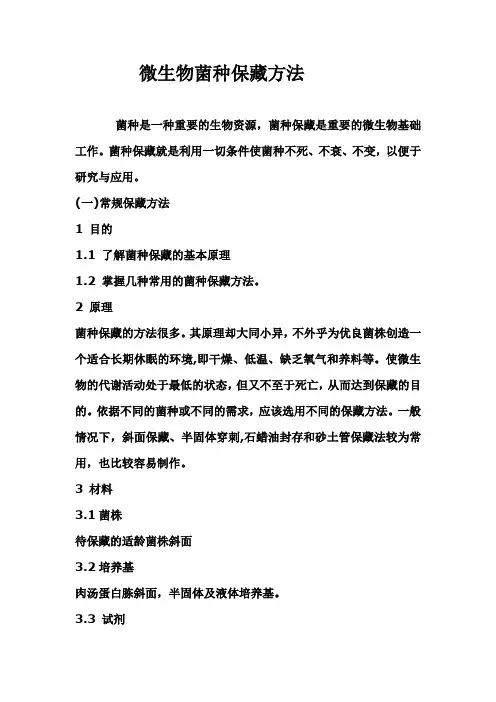 微生物菌种保藏方法

菌种是一种重要的生物资源，菌种保藏是重要的微生物基础工作。菌种保藏就是利用一切条件使菌种不死、不衰、不变，以便于研究与应用。

(一)常规保藏方法

1 目的

1.1 了解菌种保藏的基本原理

1.2 掌握几种常用的菌种保藏方法。

2 原理

菌种保藏的方法很多。其原理却大同小异，不外乎为优良菌株创造一个适合长期休眠的环境,即干燥、低温、缺乏氧气和养料等。使微生物的代谢活动处于最低的状态，但又不至于死亡，从而达到保藏的目的。依据不同的菌种或不同的需求，应该选用不同的保藏方法。一般情况下，斜面保藏、半固体穿刺,石蜡油封存和砂土管保藏法较为常用，也比较容易制作。

3 材料

3.1 菌株

待保藏的适龄菌株斜面

3.2 培养基

肉汤蛋白胨斜面，半固体及液体培养基。

3.3 试剂